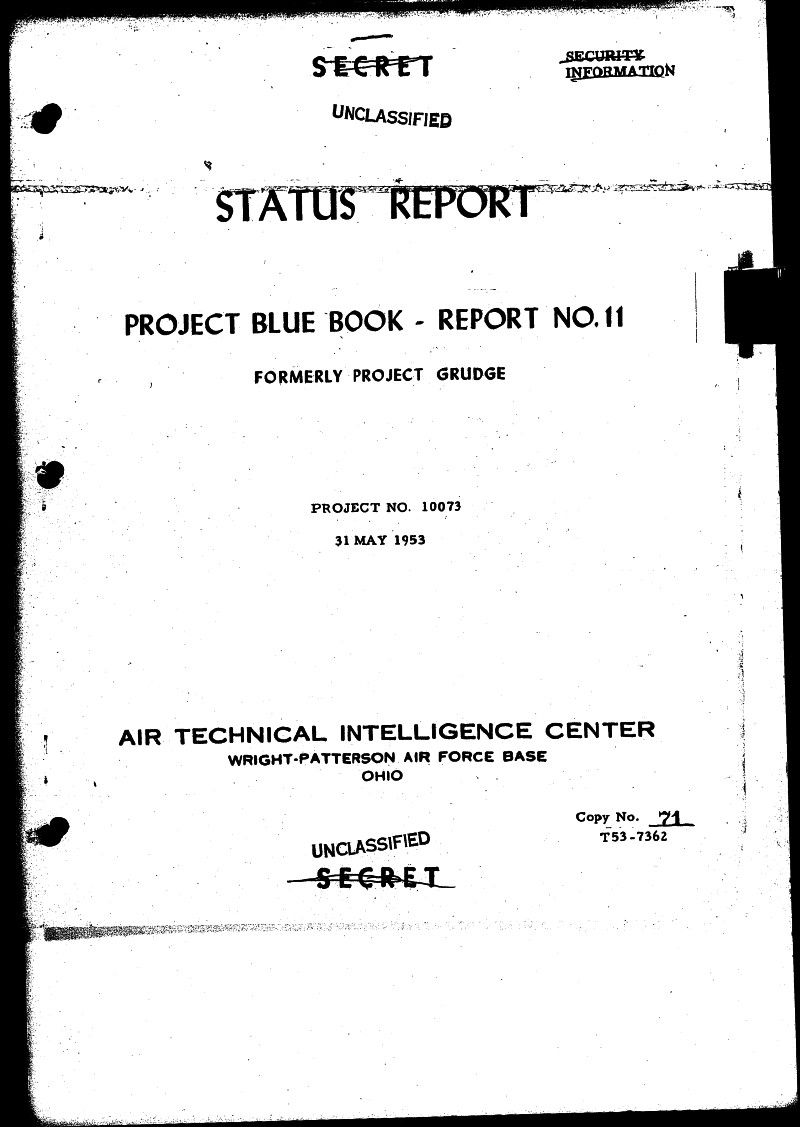 SECRET

SECURITY INFORMATION

UNCLASSIFIED

STATUS REPORT

PROJECT BLUE BOOK - REPORT NO. 11

FORMERLY PROJECT GRUDGE

PROJECT NO. 10073

31 MAY 1953

AIR TECHNICAL INTELLIGENCE CENTER
WRIGHT-PATTERSON AIR FORCE BASE
OHIO

Copy No. 71
T53-7362

UNCLASSIFIED

SECRET